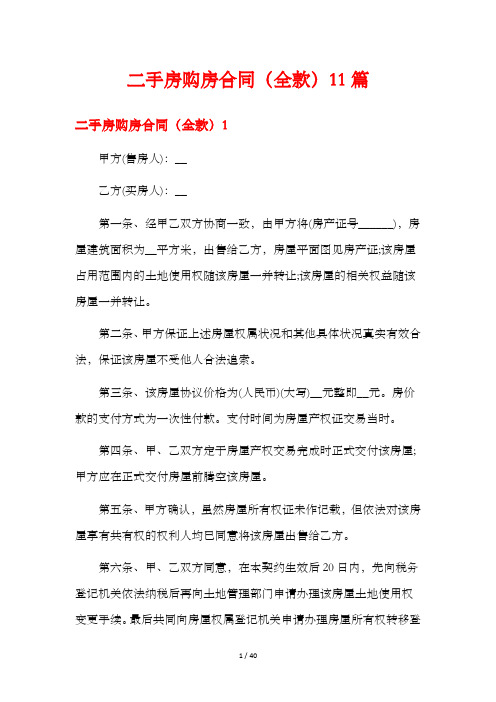 二手房购房合同（全款）11篇

二手房购房合同（全款）1

甲方(售房人)：__

乙方(买房人)：__

第一条、经甲乙双方协商一致，由甲方将(房产证号______)，房屋建筑面积为__平方米，出售给乙方，房屋平面图见房产证;该房屋占用范围内的土地使用权随该房屋一并转让;该房屋的相关权益随该房屋一并转让。

第二条、甲方保证上述房屋权属状况和其他具体状况真实有效合法，保证该房屋不受他人合法追索。

第三条、该房屋协议价格为(人民币)(大写)__元整即__元。房价款的支付方式为一次性付款。支付时间为房屋产权证交易当时。

第四条、甲、乙双方定于房屋产权交易完成时正式交付该房屋;甲方应在正式交付房屋前腾空该房屋。

第五条、甲方确认，虽然房屋所有权证未作记载，但依法对该房屋享有共有权的权利人均已同意将该房屋出售给乙方。

第六条、甲、乙双方同意，在本契约生效后20日内，先向税务登记机关依法纳税后再向土地管理部门申请办理该房屋土地使用权变更手续。最后共同向房屋权属登记机关申请办理房屋所有权转移登

1 / 40